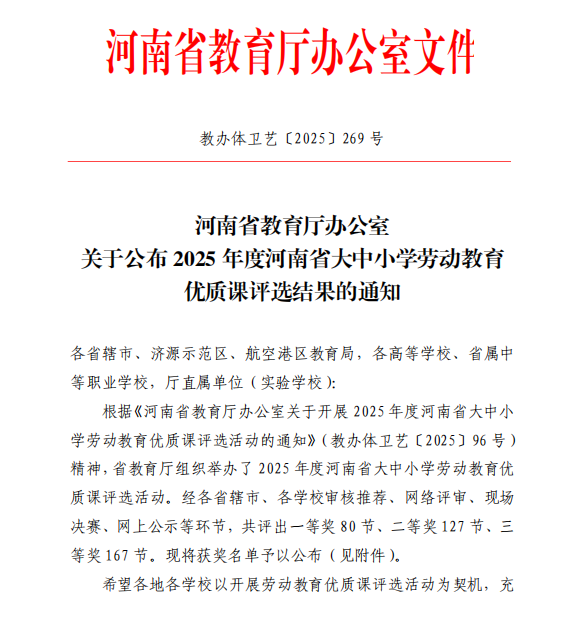 河南省教育厅办公室文件

教办体卫艺〔2025〕269 号

河南省教育厅办公室
关于公布 2025 年度河南省大中小学劳动教育
优质课评选结果的通知

各省辖市、济源示范区、航空港区教育局，各高等学校、省属中等职业学校，厅直属单位（实验学校）:

根据《河南省教育厅办公室关于开展 2025 年度河南省大中小学劳动教育优质课评选活动的通知》（教办体卫艺〔2025〕96 号）精神，省教育厅组织举办了 2025 年度河南省大中小学劳动教育优质课评选活动。经各省辖市、各学校审核推荐、网络评审、现场决赛、网上公示等环节，共评出一等奖 80 节、二等奖 127 节、三等奖 167 节。现将获奖名单予以公布（见附件）。

希望各地各学校以开展劳动教育优质课评选活动为契机，充